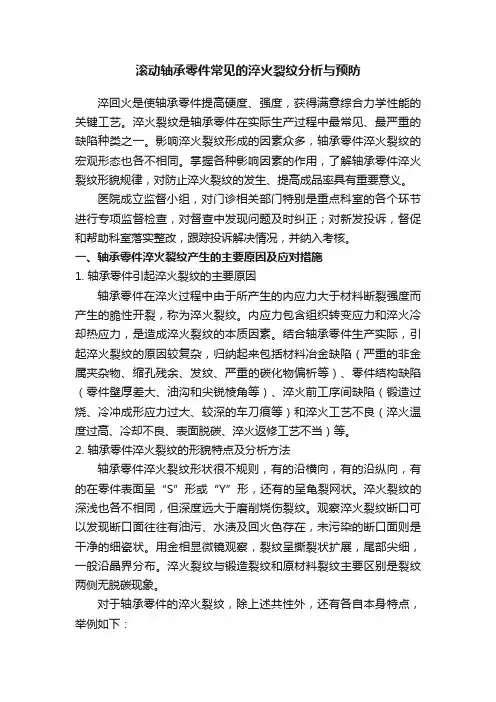 滚动轴承零件常见的淬火裂纹分析与预防

淬回火是使轴承零件提高硬度、强度，获得满意综合力学性能的关键工艺。淬火裂纹是轴承零件在实际生产过程中最常见、最严重的缺陷种类之一。影响淬火裂纹形成的因素众多，轴承零件淬火裂纹的宏观形态也各不相同。掌握各种影响因素的作用，了解轴承零件淬火裂纹形貌规律，对防止淬火裂纹的发生、提高成品率具有重要意义。

医院成立监督小组，对门诊相关部门特别是重点科室的各个环节进行专项监督检查，对督查中发现问题及时纠正；对新发投诉，督促和帮助科室落实整改，跟踪投诉解决情况，并纳入考核。

一、轴承零件淬火裂纹产生的主要原因及应对措施

1. 轴承零件引起淬火裂纹的主要原因

轴承零件在淬火过程中由于所产生的内应力大于材料断裂强度而产生的脆性开裂，称为淬火裂纹。内应力包含组织转变应力和淬火冷却热应力，是造成淬火裂纹的本质因素。结合轴承零件生产实际，引起淬火裂纹的原因较复杂，归纳起来包括材料冶金缺陷（严重的非金属夹杂物、缩孔残余、发纹、严重的碳化物偏析等）、零件结构缺陷（零件壁厚差大、油沟和尖锐棱角等）、淬火前工序间缺陷（锻造过烧、冷冲成形应力过大、较深的车刀痕等）和淬火工艺不良（淬火温度过高、冷却不良、表面脱碳、淬火返修工艺不当）等。

2. 轴承零件淬火裂纹的形貌特点及分析方法

轴承零件淬火裂纹形状很不规则，有的沿横向，有的沿纵向，有的在零件表面呈“S”形或“Y”形，还有的呈龟裂网状。淬火裂纹的深浅也各不相同，但深度远大于磨削烧伤裂纹。观察淬火裂纹断口可以发现断口面往往有油污、水渍及回火色存在，未污染的断口面则是干净的细瓷状。用金相显微镜观察，裂纹呈撕裂状扩展，尾部尖细，一般沿晶界分布。淬火裂纹与锻造裂纹和原材料裂纹主要区别是裂纹两侧无脱碳现象。

对于轴承零件的淬火裂纹，除上述共性外，还有各自本身特点，举例如下：